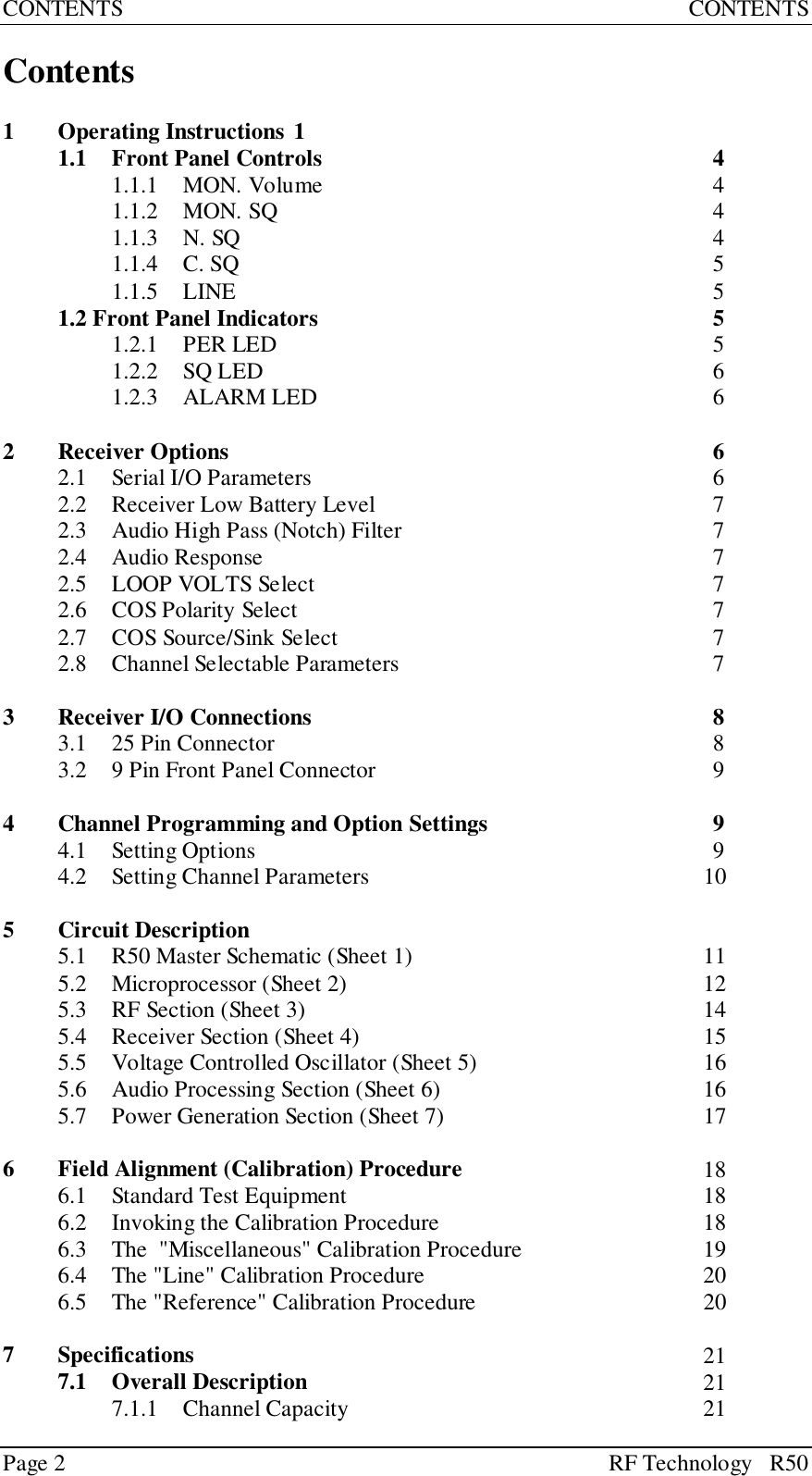 CONTENTS CONTENTS

Contents

1 Operating Instructions 1
1.1 Front Panel Controls 4
1.1.1 MON. Volume 4
1.1.2 MON. SQ 4
1.1.3 N. SQ 4
1.1.4 C. SQ 5
1.1.5 LINE 5
1.2 Front Panel Indicators 5
1.2.1 PER LED 5
1.2.2 SQ LED 6
1.2.3 ALARM LED 6

2 Receiver Options 6
2.1 Serial I/O Parameters 6
2.2 Receiver Low Battery Level 7
2.3 Audio High Pass (Notch) Filter 7
2.4 Audio Response 7
2.5 LOOP VOLTS Select 7
2.6 COS Polarity Select 7
2.7 COS Source/Sink Select 7
2.8 Channel Selectable Parameters 7

3 Receiver I/O Connections 8
3.1 25 Pin Connector 8
3.2 9 Pin Front Panel Connector 9

4 Channel Programming and Option Settings 9
4.1 Setting Options 9
4.2 Setting Channel Parameters 10

5 Circuit Description
5.1 R50 Master Schematic (Sheet 1) 11
5.2 Microprocessor (Sheet 2) 12
5.3 RF Section (Sheet 3) 14
5.4 Receiver Section (Sheet 4) 15
5.5 Voltage Controlled Oscillator (Sheet 5) 16
5.6 Audio Processing Section (Sheet 6) 16
5.7 Power Generation Section (Sheet 7) 17

6 Field Alignment (Calibration) Procedure 18
6.1 Standard Test Equipment 18
6.2 Invoking the Calibration Procedure 18
6.3 The "Miscellaneous" Calibration Procedure 19
6.4 The "Line" Calibration Procedure 20
6.5 The "Reference" Calibration Procedure 20

7 Specifications 21
7.1 Overall Description 21
7.1.1 Channel Capacity 21

Page 2 RF Technology R50